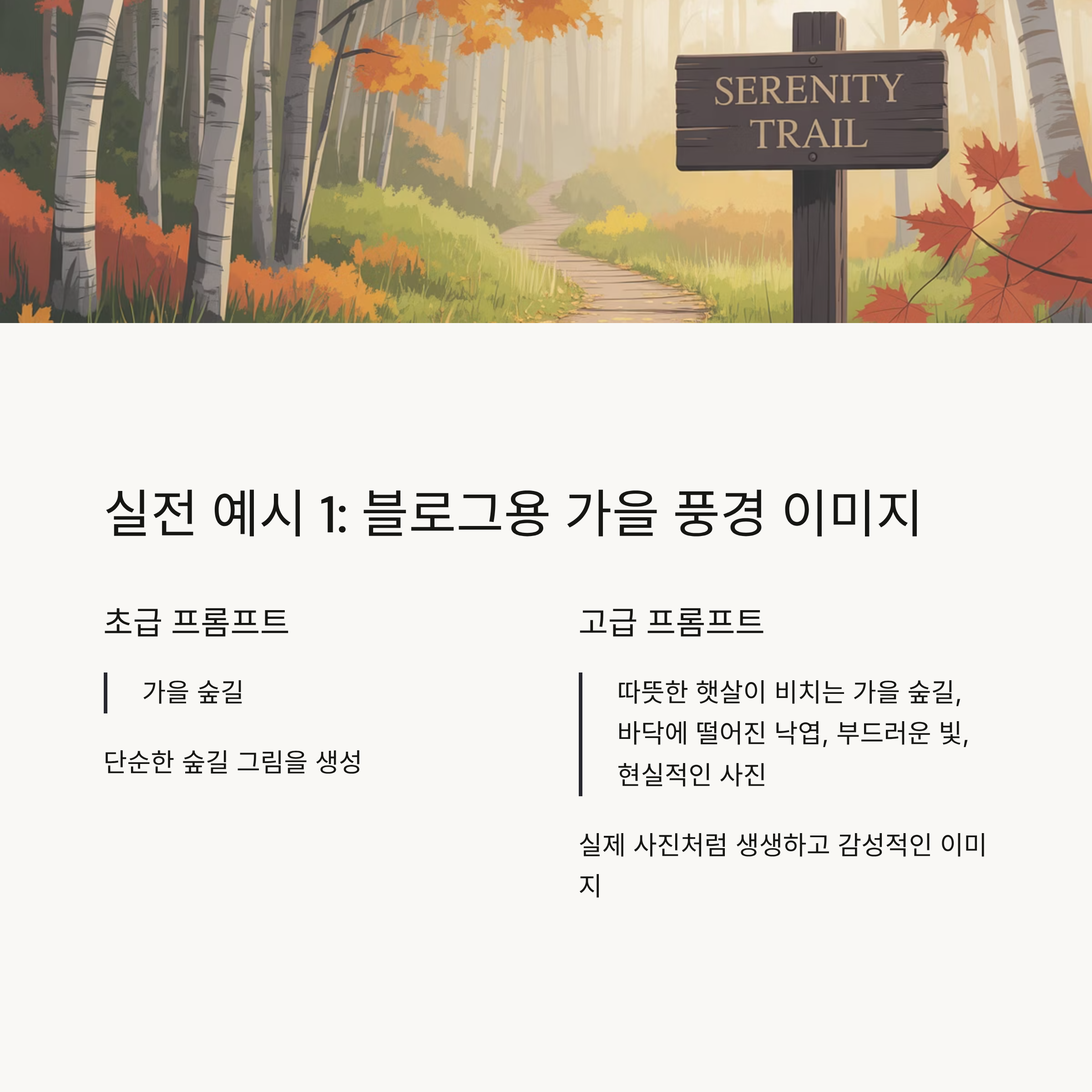 SERENITY
TRAIL

실전 예시 1: 블로그용 가을 풍경 이미지

초급 프롬프트

가을 숲길

단순한 숲길 그림을 생성

고급 프롬프트

따뜻한 햇살이 비치는 가을 숲길, 바닥에 떨어진 낙엽, 부드러운 빛, 현실적인 사진

실제 사진처럼 생생하고 감성적인 이미지